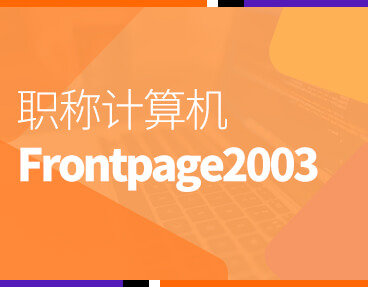 职称计算机
Frontpage2003